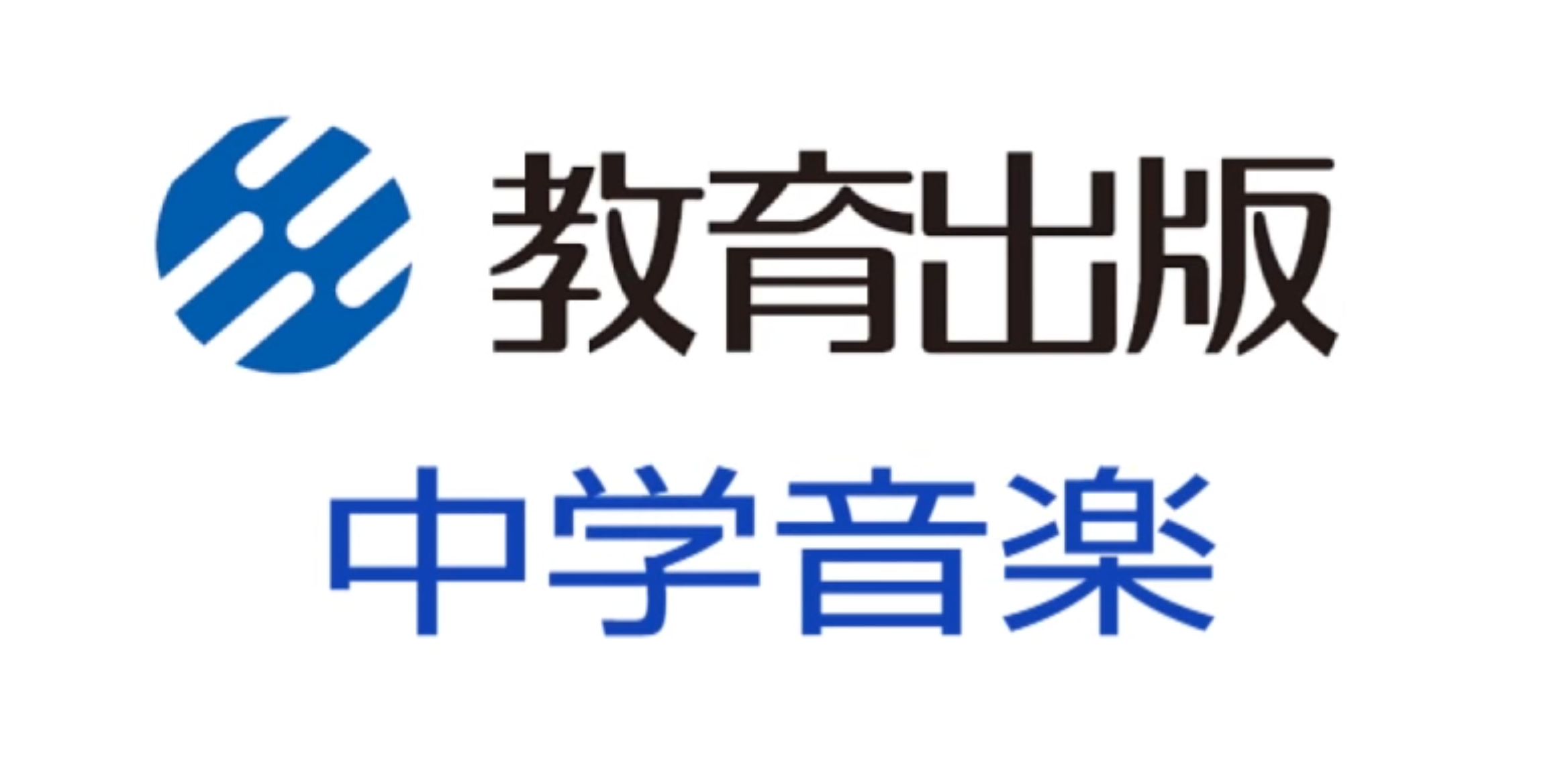 教育出版

中学音楽